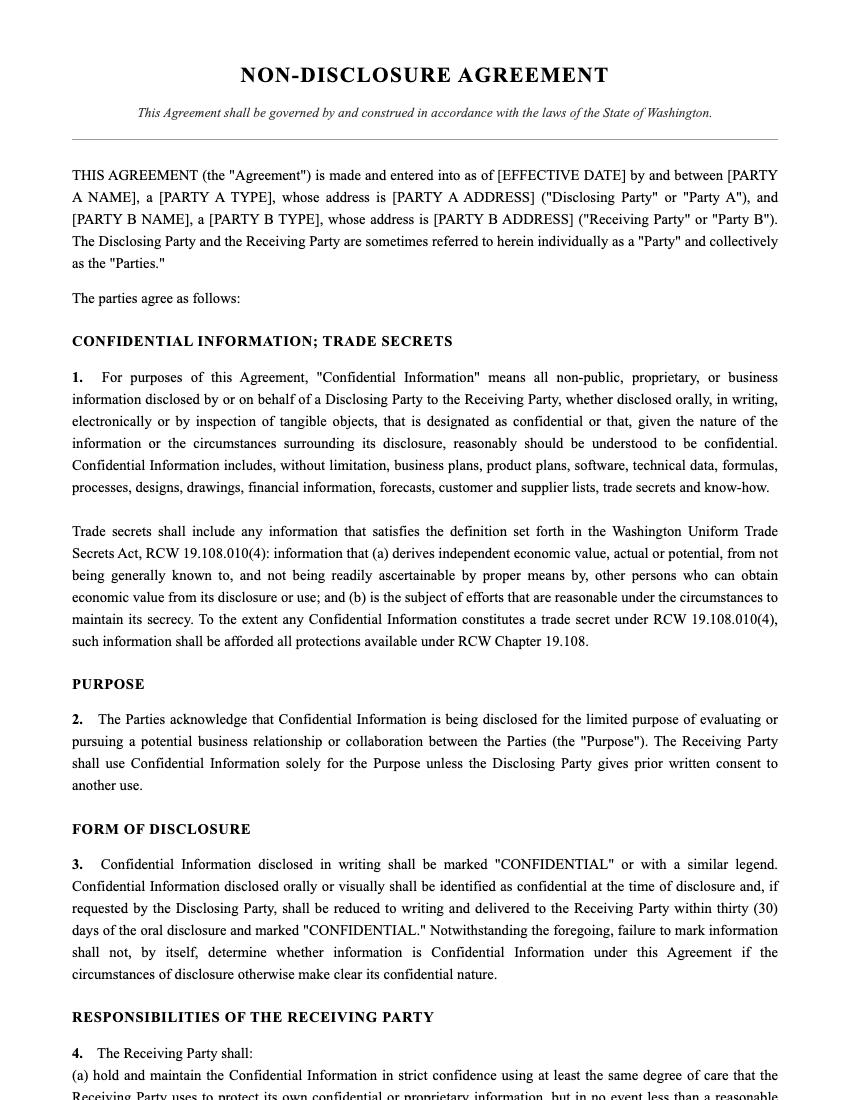 NON-DISCLOSURE AGREEMENT

This Agreement shall be governed by and construed in accordance with the laws of the State of Washington.

THIS AGREEMENT (the "Agreement") is made and entered into as of [EFFECTIVE DATE] by and between [PARTY A NAME], a [PARTY A TYPE], whose address is [PARTY A ADDRESS] ("Disclosing Party" or "Party A"), and [PARTY B NAME], a [PARTY B TYPE], whose address is [PARTY B ADDRESS] ("Receiving Party" or "Party B"). The Disclosing Party and the Receiving Party are sometimes referred to herein individually as a "Party" and collectively as the "Parties."

The parties agree as follows:

CONFIDENTIAL INFORMATION; TRADE SECRETS

1. For purposes of this Agreement, "Confidential Information" means all non-public, proprietary, or business information disclosed by or on behalf of a Disclosing Party to the Receiving Party, whether disclosed orally, in writing, electronically or by inspection of tangible objects, that is designated as confidential or that, given the nature of the information or the circumstances surrounding its disclosure, reasonably should be understood to be confidential. Confidential Information includes, without limitation, business plans, product plans, software, technical data, formulas, processes, designs, drawings, financial information, forecasts, customer and supplier lists, trade secrets and know-how.

Trade secrets shall include any information that satisfies the definition set forth in the Washington Uniform Trade Secrets Act, RCW 19.108.010(4): information that (a) derives independent economic value, actual or potential, from not being generally known to, and not being readily ascertainable by proper means by, other persons who can obtain economic value from its disclosure or use; and (b) is the subject of efforts that are reasonable under the circumstances to maintain its secrecy. To the extent any Confidential Information constitutes a trade secret under RCW 19.108.010(4), such information shall be afforded all protections available under RCW Chapter 19.108.

PURPOSE

2. The Parties acknowledge that Confidential Information is being disclosed for the limited purpose of evaluating or pursuing a potential business relationship or collaboration between the Parties (the "Purpose"). The Receiving Party shall use Confidential Information solely for the Purpose unless the Disclosing Party gives prior written consent to another use.

FORM OF DISCLOSURE

3. Confidential Information disclosed in writing shall be marked "CONFIDENTIAL" or with a similar legend. Confidential Information disclosed orally or visually shall be identified as confidential at the time of disclosure and, if requested by the Disclosing Party, shall be reduced to writing and delivered to the Receiving Party within thirty (30) days of the oral disclosure and marked "CONFIDENTIAL." Notwithstanding the foregoing, failure to mark information shall not, by itself, determine whether information is Confidential Information under this Agreement if the circumstances of disclosure otherwise make clear its confidential nature.

RESPONSIBILITIES OF THE RECEIVING PARTY

4. The Receiving Party shall:
(a) hold and maintain the Confidential Information in strict confidence using at least the same degree of care that the Receiving Party uses to protect its own confidential or proprietary information, but in no event less than a reasonable